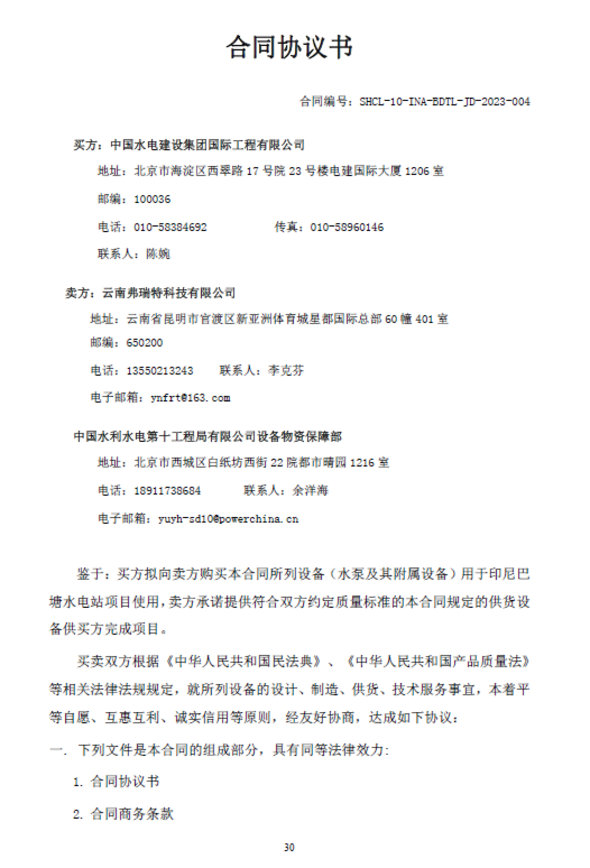 合同协议书

合同编号：SHCL-10-INA-BDTL-JD-2023-004

买方：中国水电建设集团国际工程有限公司

地址：北京市海淀区西翠路17号院23号楼电建国际大厦1206室

邮编：100036

电话：010-58384692　　传真：010-58960146

联系人：陈婉

卖方：云南弗瑞特科技有限公司

地址：云南省昆明市官渡区新亚洲体育城星都国际总部60幢401室

邮编：650200

电话：13550213243　　联系人：李克芬

电子邮箱：ynfrt@163.com

中国水利水电第十工程局有限公司设备物资保障部

地址：北京市西城区白纸坊西街22院都市晴园1216室

电话：18911738684　　联系人：余洋海

电子邮箱：yuyh-sd10@powerchina.cn

鉴于：买方拟向卖方购买本合同所列设备（水泵及其附属设备）用于印尼巴塘水电站项目使用，卖方承诺提供符合双方约定质量标准的本合同规定的供货设备供买方完成项目。

买卖双方根据《中华人民共和国民法典》、《中华人民共和国产品质量法》等相关法律法规规定，就所列设备的设计、制造、供货、技术服务事宜，本着平等自愿、互惠互利、诚实信用等原则，经友好协商，达成如下协议：

一. 下列文件是本合同的组成部分，具有同等法律效力：

1. 合同协议书

2. 合同商务条款

30